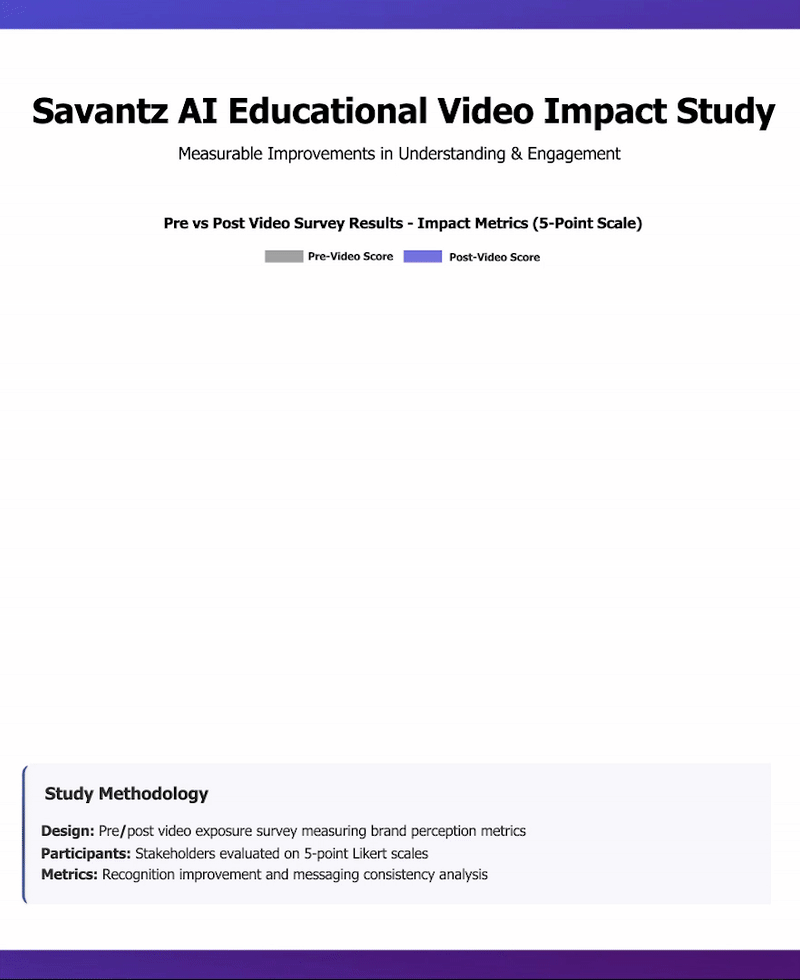 Savantz AI Educational Video Impact Study

Measurable Improvements in Understanding & Engagement

Pre vs Post Video Survey Results - Impact Metrics (5-Point Scale)

Pre-Video Score   Post-Video Score

Study Methodology

Design: Pre/post video exposure survey measuring brand perception metrics
Participants: Stakeholders evaluated on 5-point Likert scales
Metrics: Recognition improvement and messaging consistency analysis